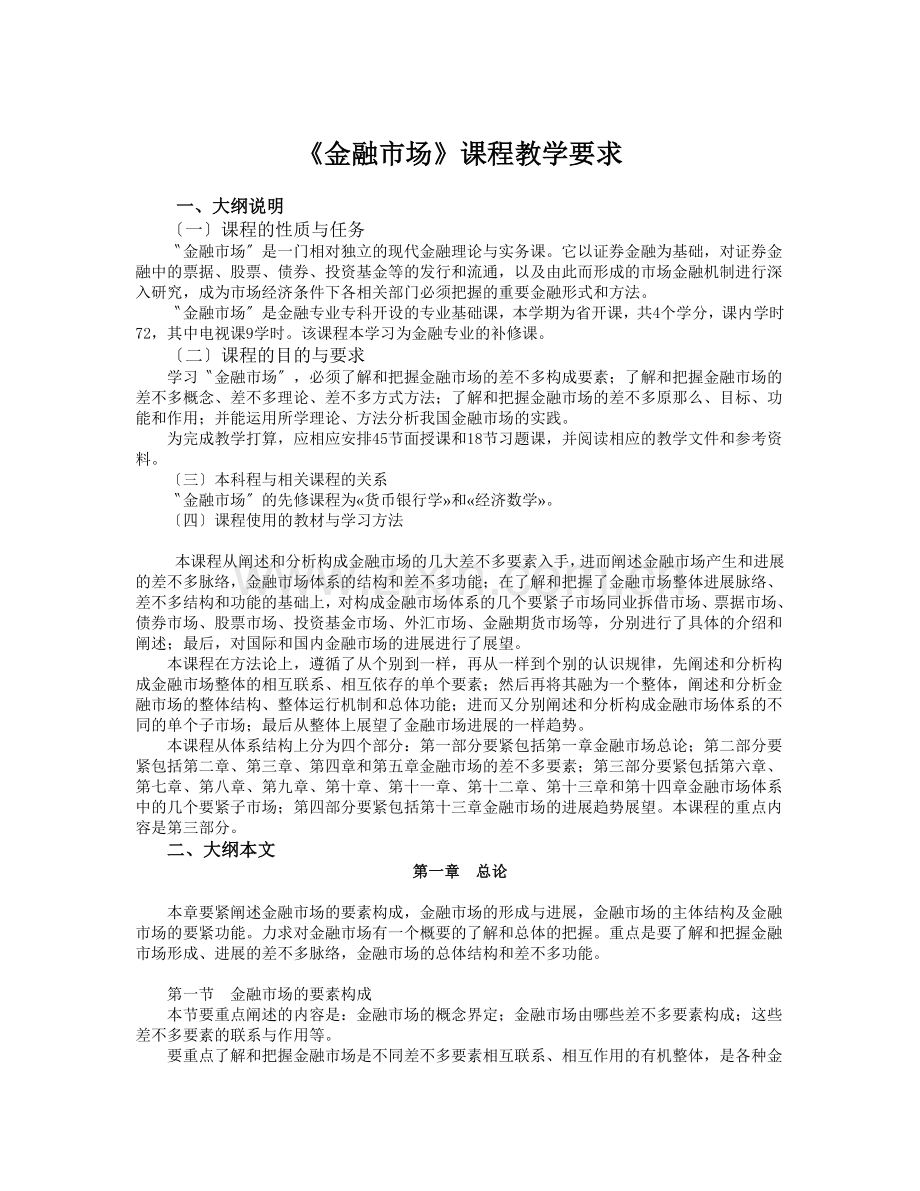 《金融市场》课程教学要求

一、大纲说明

〔一〕课程的性质与任务

〝金融市场〞是一门相对独立的现代金融理论与实务课。它以证券金融为基础，对证券金融中的票据、股票、债券、投资基金等的发行和流通，以及由此而形成的市场金融机制进行深入研究，成为市场经济条件下各相关部门必须把握的重要金融形式和方法。

〝金融市场〞是金融专业专科开设的专业基础课，本学期为省开课，共4个学分，课内学时72，其中电视课9学时。该课程本学习为金融专业的补修课。

〔二〕课程的目的与要求

学习〝金融市场〞，必须了解和把握金融市场的差不多构成要素；了解和把握金融市场的差不多概念、差不多理论、差不多方式方法；了解和把握金融市场的差不多原那么、目标、功能和作用；并能运用所学理论、方法分析我国金融市场的实践。

为完成教学打算，应相应安排45节面授课和18节习题课，并阅读相应的教学文件和参考资料。

〔三〕本科程与相关课程的关系

〝金融市场〞的先修课程为«货币银行学»和«经济数学»。

〔四〕课程使用的教材与学习方法

本课程从阐述和分析构成金融市场的几大差不多要素入手，进而阐述金融市场产生和进展的差不多脉络，金融市场体系的结构和差不多功能；在了解和把握了金融市场整体进展脉络、差不多结构和功能的基础上，对构成金融市场体系的几个要紧子市场同业拆借市场、票据市场、债券市场、股票市场、投资基金市场、外汇市场、金融期货市场等，分别进行了具体的介绍和阐述；最后，对国际和国内金融市场的进展进行了展望。

本课程在方法论上，遵循了从个别到一样，再从一样到个别的认识规律，先阐述和分析构成金融市场整体的相互联系、相互依存的单个要素；然后再将其融为一个整体，阐述和分析金融市场的整体结构、整体运行机制和总体功能；进而又分别阐述和分析构成金融市场体系的不同的单个子市场；最后从整体上展望了金融市场进展的一样趋势。

本课程从体系结构上分为四个部分：第一部分要紧包括第一章金融市场总论；第二部分要紧包括第二章、第三章、第四章和第五章金融市场的差不多要素；第三部分要紧包括第六章、第七章、第八章、第九章、第十章、第十一章、第十二章、第十三章和第十四章金融市场体系中的几个要紧子市场；第四部分要紧包括第十三章金融市场的进展趋势展望。本课程的重点内容是第三部分。

二、大纲本文

第一章　总论

本章要紧阐述金融市场的要素构成，金融市场的形成与进展，金融市场的主体结构及金融市场的要紧功能。力求对金融市场有一个概要的了解和总体的把握。重点是要了解和把握金融市场形成、进展的差不多脉络，金融市场的总体结构和差不多功能。

第一节　金融市场的要素构成

本节要重点阐述的内容是：金融市场的概念界定；金融市场由哪些差不多要素构成；这些差不多要素的联系与作用等。

要重点了解和把握金融市场是不同差不多要素相互联系、相互作用的有机整体，是各种金